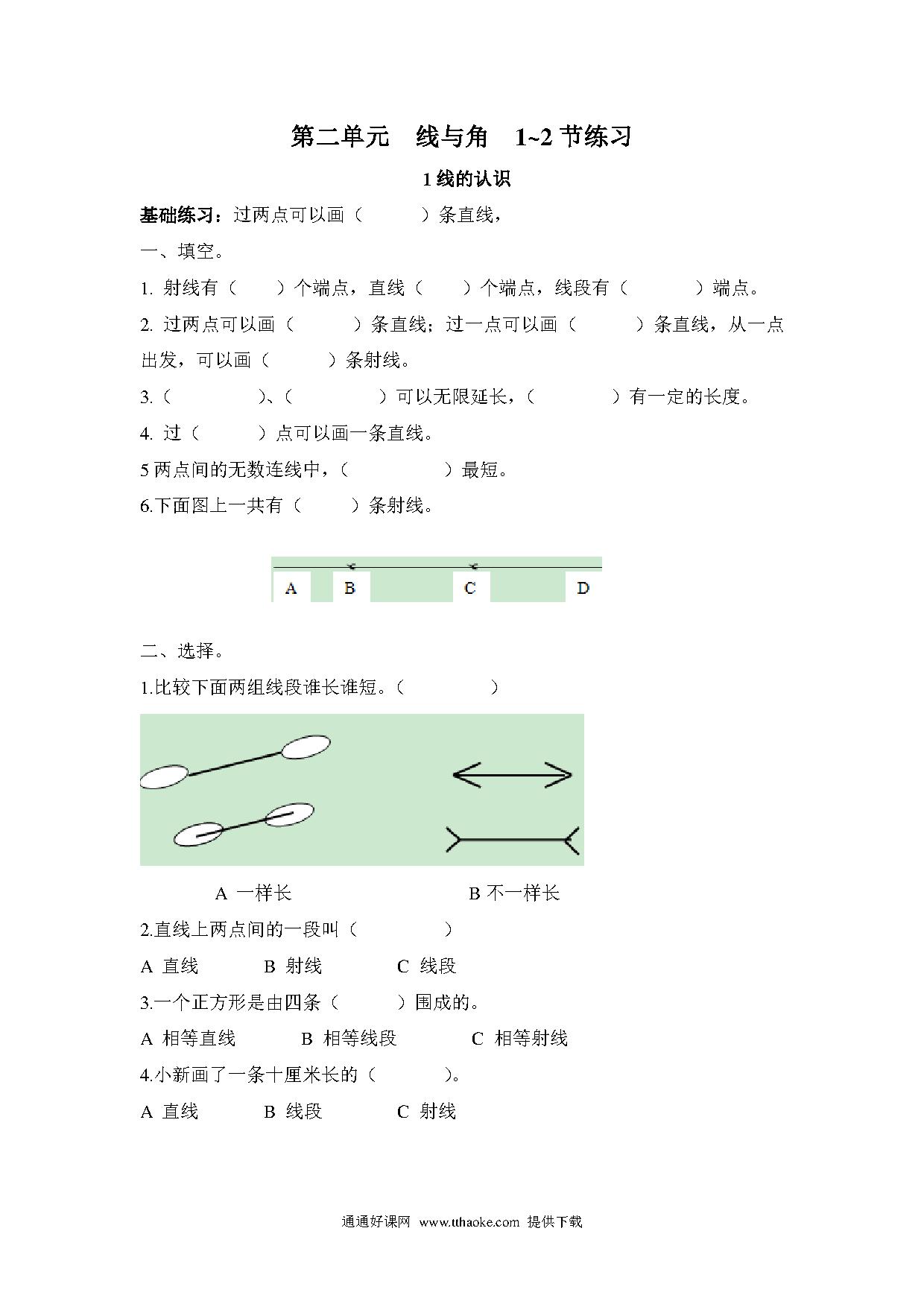 第二单元　线与角　1~2 节练习

1 线的认识

基础练习：过两点可以画（　　　）条直线，

一、填空。

1. 射线有（　　）个端点，直线（　　）个端点，线段有（　　　）端点。

2. 过两点可以画（　　　）条直线；过一点可以画（　　　）条直线，从一点出发，可以画（　　　）条射线。

3.（　　　　）、（　　　　）可以无限延长，（　　　　）有一定的长度。

4. 过（　　　）点可以画一条直线。

5 两点间的无数连线中，（　　　　　）最短。

6.下面图上一共有（　　　）条射线。

A　B　C　D

二、选择。

1.比较下面两组线段谁长谁短。（　　　　　）

A 一样长　　　　　　　　B 不一样长

2.直线上两点间的一段叫（　　　　　）

A 直线　　　B 射线　　　C 线段

3.一个正方形是由四条（　　　）围成的。

A 相等直线　　　B 相等线段　　　C 相等射线

4.小新画了一条十厘米长的（　　　　）。

A 直线　　　B 线段　　　C 射线

通通好课网 www.tthaoke.com 提供下载